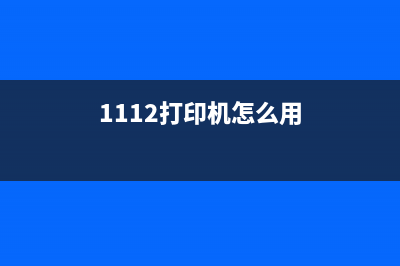 1112打印机怎么用